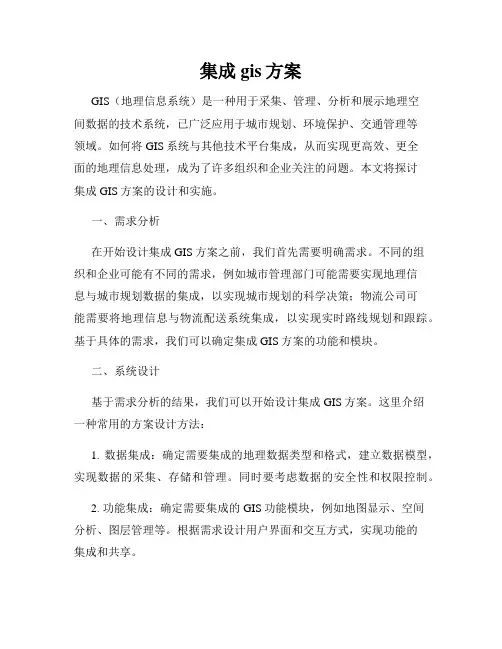 集成 gis 方案

GIS（地理信息系统）是一种用于采集、管理、分析和展示地理空间数据的技术系统，已广泛应用于城市规划、环境保护、交通管理等领域。如何将 GIS 系统与其他技术平台集成，从而实现更高效、更全面的地理信息处理，成为了许多组织和企业关注的问题。本文将探讨集成 GIS 方案的设计和实施。

一、需求分析

在开始设计集成 GIS 方案之前，我们首先需要明确需求。不同的组织和企业可能有不同的需求，例如城市管理部门可能需要实现地理信息与城市规划数据的集成，以实现城市规划的科学决策；物流公司可能需要将地理信息与物流配送系统集成，以实现实时路线规划和跟踪。基于具体的需求，我们可以确定集成 GIS 方案的功能和模块。

二、系统设计

基于需求分析的结果，我们可以开始设计集成 GIS 方案。这里介绍一种常用的方案设计方法：

1. 数据集成：确定需要集成的地理数据类型和格式，建立数据模型，实现数据的采集、存储和管理。同时要考虑数据的安全性和权限控制。

2. 功能集成：确定需要集成的 GIS 功能模块，例如地图显示、空间分析、图层管理等。根据需求设计用户界面和交互方式，实现功能的集成和共享。